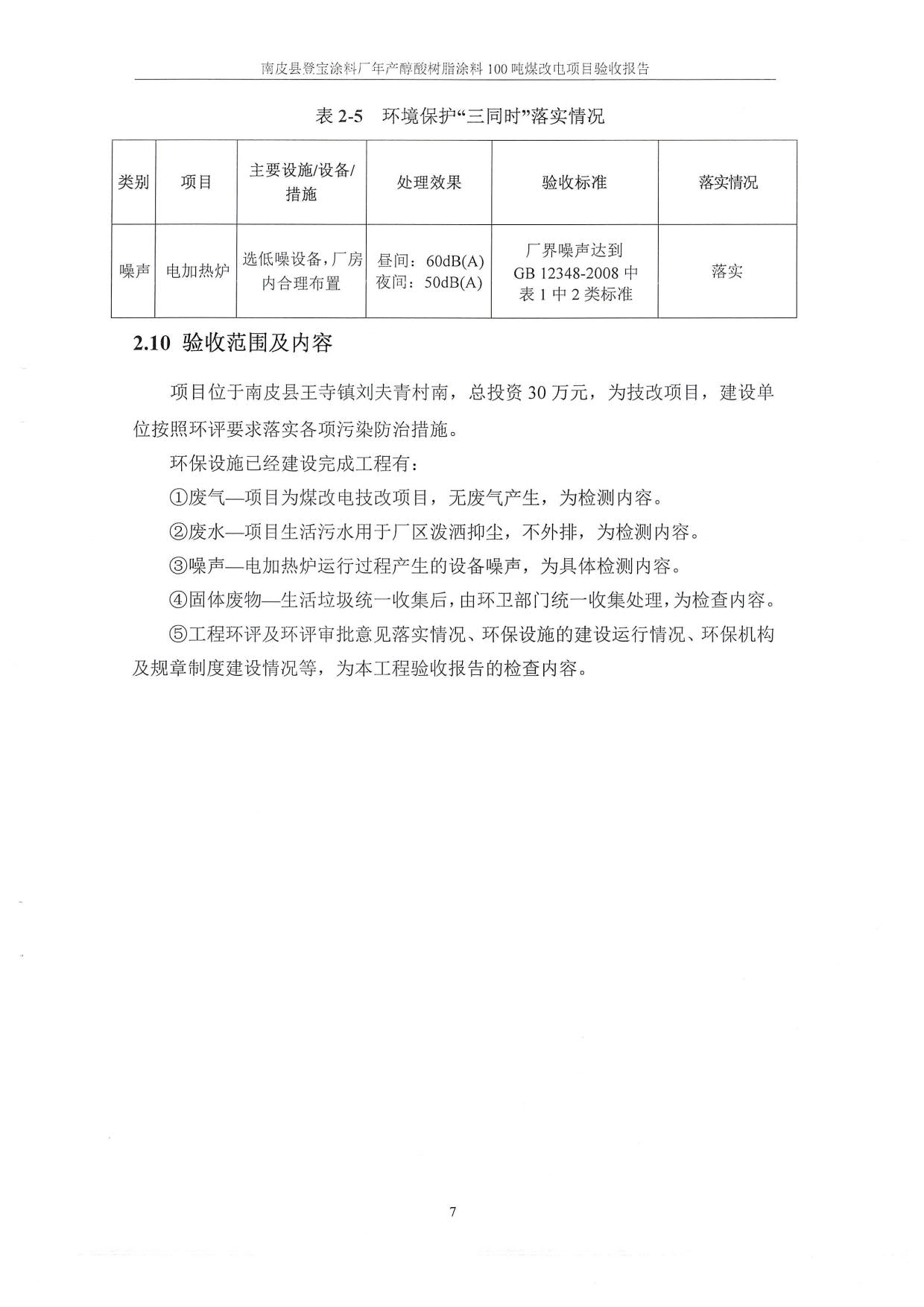 南皮县登宝涂料厂年产醇酸树脂涂料 100 吨煤改电项目验收报告

表 2-5　环境保护“三同时”落实情况

| 类别 | 项目 | 主要设施/设备/措施 | 处理效果 | 验收标准 | 落实情况 |
|---|---|---|---|---|---|
| 噪声 | 电加热炉 | 选低噪设备，厂房内合理布置 | 昼间：60dB(A) 夜间：50dB(A) | 厂界噪声达到 GB 12348-2008 中表 1 中 2 类标准 | 落实 |

2.10 验收范围及内容

项目位于南皮县王寺镇刘夫青村南，总投资 30 万元，为技改项目，建设单位按照环评要求落实各项污染防治措施。

环保设施已经建设完成工程有：

①废气—项目为煤改电技改项目，无废气产生，为检测内容。

②废水—项目生活污水用于厂区泼洒抑尘，不外排，为检测内容。

③噪声—电加热炉运行过程产生的设备噪声，为具体检测内容。

④固体废物—生活垃圾统一收集后，由环卫部门统一收集处理，为检查内容。

⑤工程环评及环评审批意见落实情况、环保设施的建设运行情况、环保机构及规章制度建设情况等，为本工程验收报告的检查内容。

7